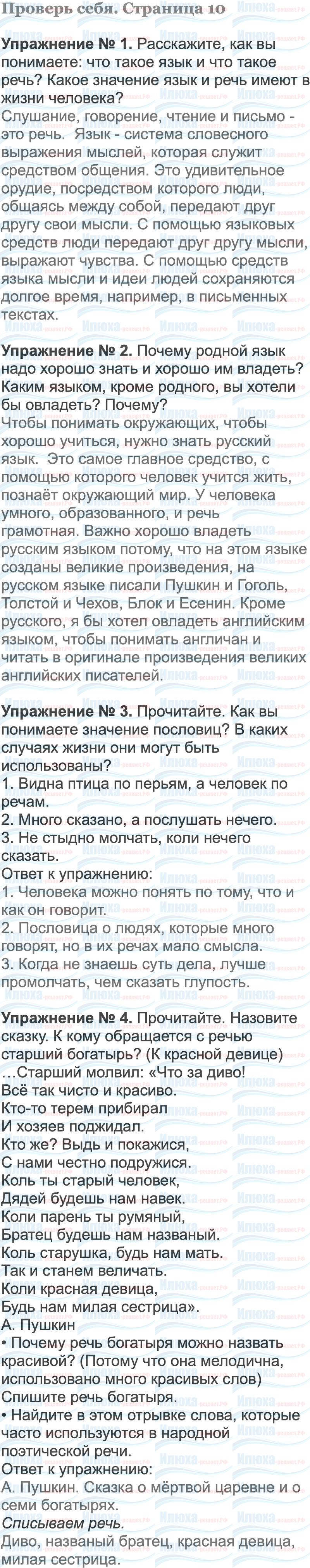 Проверь себя. Страница 10

Упражнение № 1. Расскажите, как вы понимаете: что такое язык и что такое речь? Какое значение язык и речь имеют в жизни человека?

Слушание, говорение, чтение и письмо - это речь. Язык - система словесного выражения мыслей, которая служит средством общения. Это удивительное орудие, посредством которого люди, общаясь между собой, передают друг другу свои мысли. С помощью языковых средств люди передают друг другу мысли, выражают чувства. С помощью средств языка мысли и идеи людей сохраняются долгое время, например, в письменных текстах.

Упражнение № 2. Почему родной язык надо хорошо знать и хорошо им владеть? Каким языком, кроме родного, вы хотели бы овладеть? Почему?

Чтобы понимать окружающих, чтобы хорошо учиться, нужно знать русский язык. Это самое главное средство, с помощью которого человек учится жить, познаёт окружающий мир. У человека умного, образованного, и речь грамотная. Важно хорошо владеть русским языком потому, что на этом языке созданы великие произведения, на русском языке писали Пушкин и Гоголь, Толстой и Чехов, Блок и Есенин. Кроме русского, я бы хотел овладеть английским языком, чтобы понимать англичан и читать в оригинале произведения великих английских писателей.

Упражнение № 3. Прочитайте. Как вы понимаете значение пословиц? В каких случаях жизни они могут быть использованы?

1. Видна птица по перьям, а человек по речам.
2. Много сказано, а послушать нечего.
3. Не стыдно молчать, коли нечего сказать.

Ответ к упражнению:
1. Человека можно понять по тому, что и как он говорит.
2. Пословица о людях, которые много говорят, но в их речах мало смысла.
3. Когда не знаешь суть дела, лучше промолчать, чем сказать глупость.

Упражнение № 4. Прочитайте. Назовите сказку. К кому обращается с речью старший богатырь? (К красной девице)

…Старший молвил: «Что за диво!
Всё так чисто и красиво.
Кто-то терем прибирал
И хозяев поджидал.
Кто же? Выдь и покажися,
С нами честно подружися.
Коль ты старый человек,
Дядей будешь нам навек.
Коли парень ты румяный,
Братец будешь нам названый.
Коль старушка, будь нам мать.
Так и станем величать.
Коли красная девица,
Будь нам милая сестрица».
А. Пушкин

• Почему речь богатыря можно назвать красивой? (Потому что она мелодична, использовано много красивых слов)
Спишите речь богатыря.
• Найдите в этом отрывке слова, которые часто используются в народной поэтической речи.

Ответ к упражнению:
А. Пушкин. Сказка о мёртвой царевне и о семи богатырях.
Списываем речь.
Диво, названый братец, красная девица, милая сестрица.

Илюха